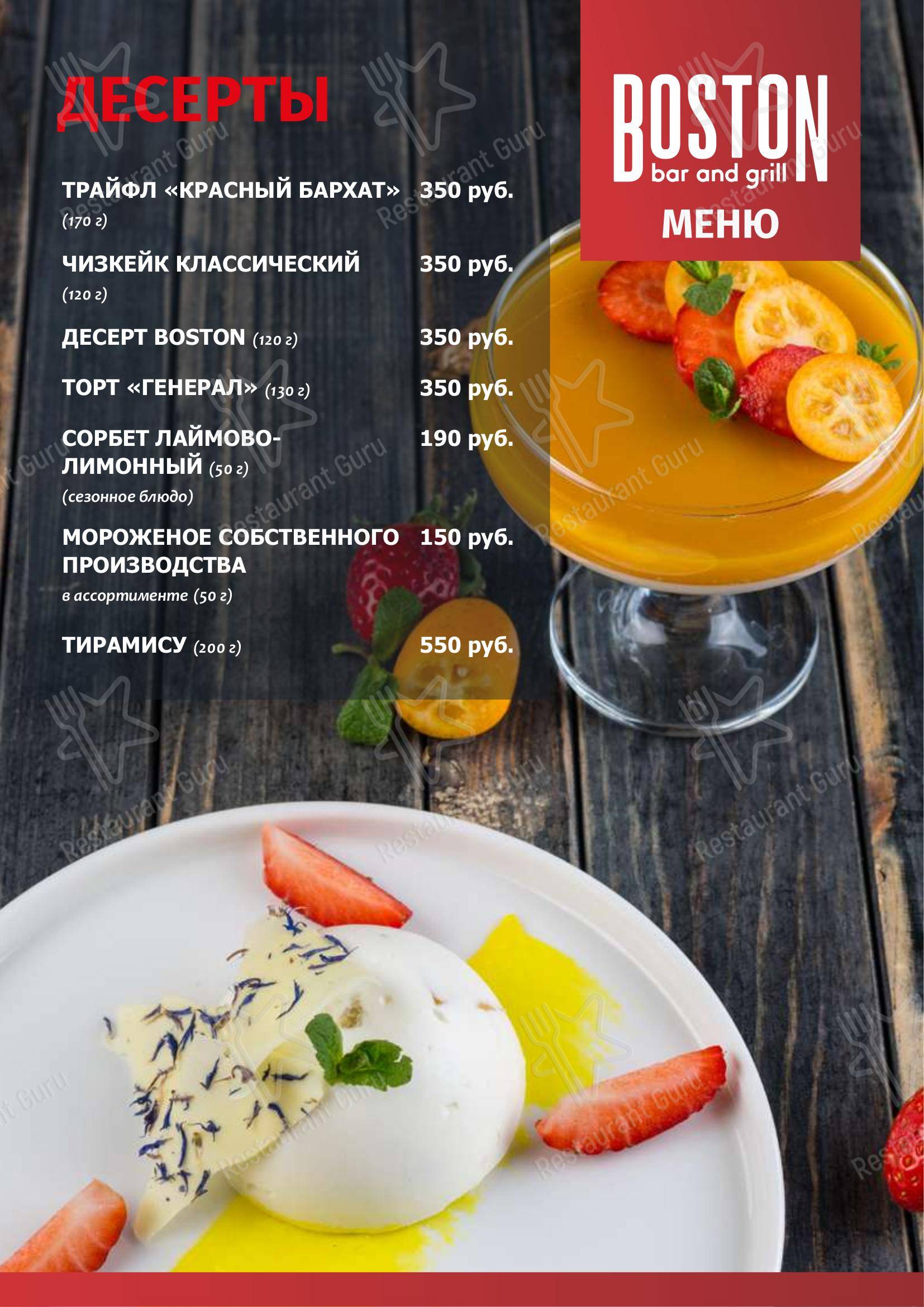 ДЕСЕРТЫ

BOSTON
bar and grill
МЕНЮ

ТРАЙФЛ «КРАСНЫЙ БАРХАТ» (170 г) 350 руб.

ЧИЗКЕЙК КЛАССИЧЕСКИЙ (120 г) 350 руб.

ДЕСЕРТ BOSTON (120 г) 350 руб.

ТОРТ «ГЕНЕРАЛ» (130 г) 350 руб.

СОРБЕТ ЛАЙМОВО-ЛИМОННЫЙ (50 г) (сезонное блюдо) 190 руб.

МОРОЖЕНОЕ СОБСТВЕННОГО ПРОИЗВОДСТВА в ассортименте (50 г) 150 руб.

ТИРАМИСУ (200 г) 550 руб.

Restaurant Guru